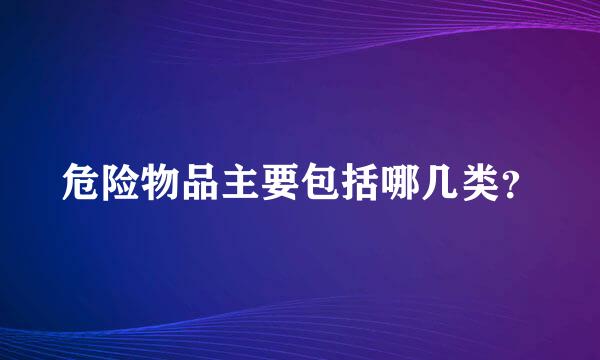 危险物品主要包括哪几类?